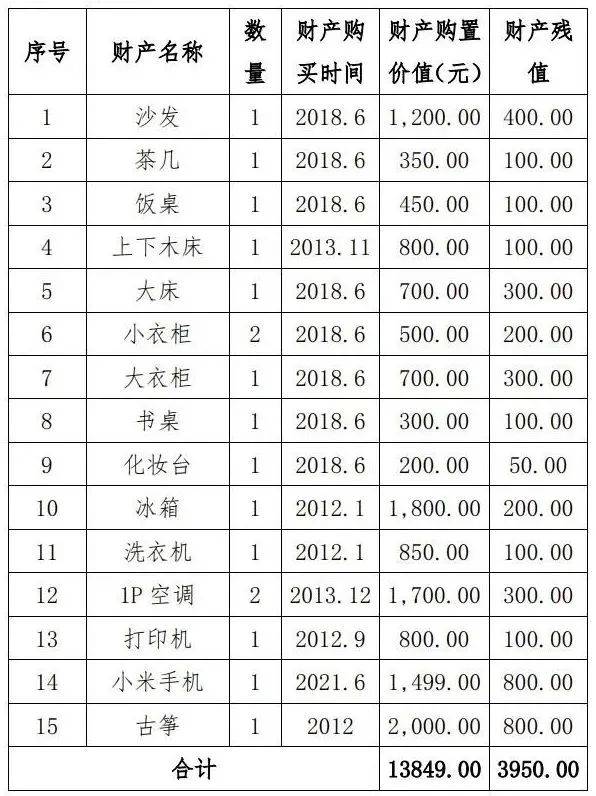 | 序号 | 财产名称 | 数量 | 财产购买时间 | 财产购置价值（元） | 财产残值 |
|---|---|---|---|---|---|
| 1 | 沙发 | 1 | 2018.6 | 1,200.00 | 400.00 |
| 2 | 茶几 | 1 | 2018.6 | 350.00 | 100.00 |
| 3 | 饭桌 | 1 | 2018.6 | 450.00 | 100.00 |
| 4 | 上下木床 | 1 | 2013.11 | 800.00 | 100.00 |
| 5 | 大床 | 1 | 2018.6 | 700.00 | 300.00 |
| 6 | 小衣柜 | 2 | 2018.6 | 500.00 | 200.00 |
| 7 | 大衣柜 | 1 | 2018.6 | 700.00 | 300.00 |
| 8 | 书桌 | 1 | 2018.6 | 300.00 | 100.00 |
| 9 | 化妆台 | 1 | 2018.6 | 200.00 | 50.00 |
| 10 | 冰箱 | 1 | 2012.1 | 1,800.00 | 200.00 |
| 11 | 洗衣机 | 1 | 2012.1 | 850.00 | 100.00 |
| 12 | 1P 空调 | 2 | 2013.12 | 1,700.00 | 300.00 |
| 13 | 打印机 | 1 | 2012.9 | 800.00 | 100.00 |
| 14 | 小米手机 | 1 | 2021.6 | 1,499.00 | 800.00 |
| 15 | 古筝 | 1 | 2012 | 2,000.00 | 800.00 |
| 合计 | | | | 13849.00 | 3950.00 |